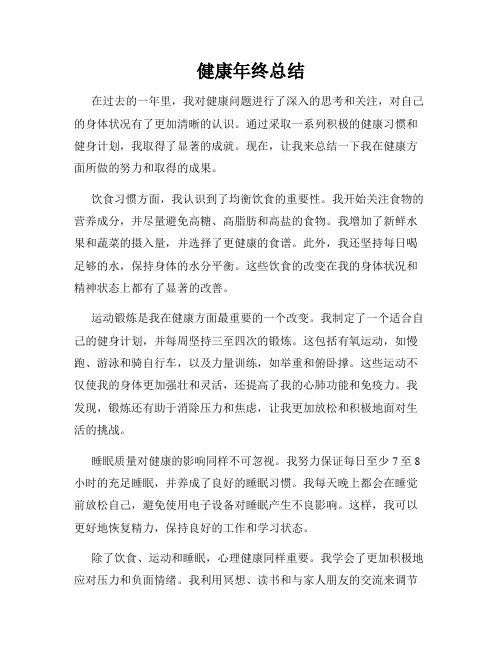 健康年终总结

在过去的一年里，我对健康问题进行了深入的思考和关注，对自己的身体状况有了更加清晰的认识。通过采取一系列积极的健康习惯和健身计划，我取得了显著的成就。现在，让我来总结一下我在健康方面所做的努力和取得的成果。

饮食习惯方面，我认识到了均衡饮食的重要性。我开始关注食物的营养成分，并尽量避免高糖、高脂肪和高盐的食物。我增加了新鲜水果和蔬菜的摄入量，并选择了更健康的食谱。此外，我还坚持每日喝足够的水，保持身体的水分平衡。这些饮食的改变在我的身体状况和精神状态上都有了显著的改善。

运动锻炼是我在健康方面最重要的一个改变。我制定了一个适合自己的健身计划，并每周坚持三至四次的锻炼。这包括有氧运动，如慢跑、游泳和骑自行车，以及力量训练，如举重和俯卧撑。这些运动不仅使我的身体更加强壮和灵活，还提高了我的心肺功能和免疫力。我发现，锻炼还有助于消除压力和焦虑，让我更加放松和积极地面对生活的挑战。

睡眠质量对健康的影响同样不可忽视。我努力保证每日至少 7 至 8 小时的充足睡眠，并养成了良好的睡眠习惯。我每天晚上都会在睡觉前放松自己，避免使用电子设备对睡眠产生不良影响。这样，我可以更好地恢复精力，保持良好的工作和学习状态。

除了饮食、运动和睡眠，心理健康同样重要。我学会了更加积极地应对压力和负面情绪。我利用冥想、读书和与家人朋友的交流来调节